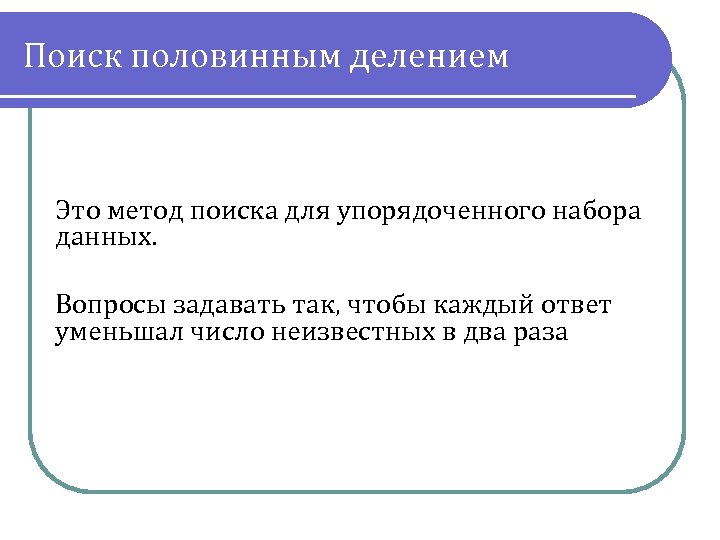 Поиск половинным делением

Это метод поиска для упорядоченного набора данных.

Вопросы задавать так, чтобы каждый ответ уменьшал число неизвестных в два раза